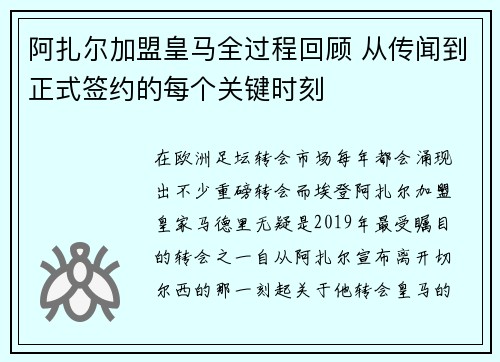 阿扎尔加盟皇马全过程回顾 从传闻到正式签约的每个关键时刻

在欧洲足坛转会市场每年都会涌现出不少重磅转会而埃登阿扎尔加盟皇家马德里无疑是2019年最受瞩目的转会之一自从阿扎尔宣布离开切尔西的那一刻起关于他转会皇马的